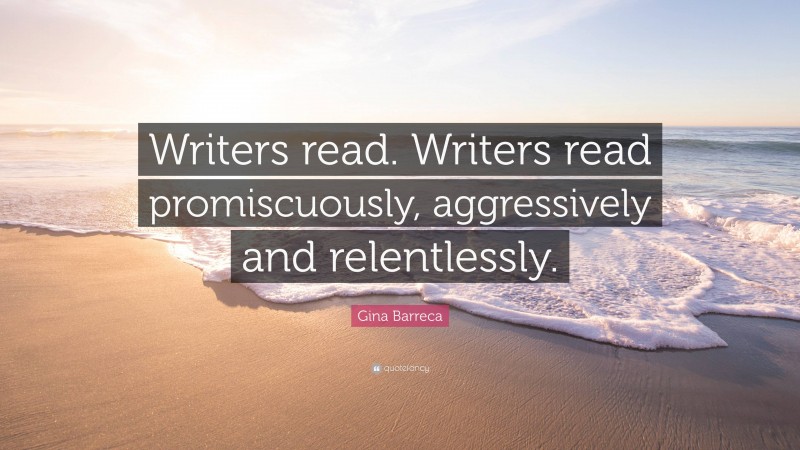 Writers read. Writers read promiscuously, aggressively and relentlessly.

Gina Barreca

quotefancy